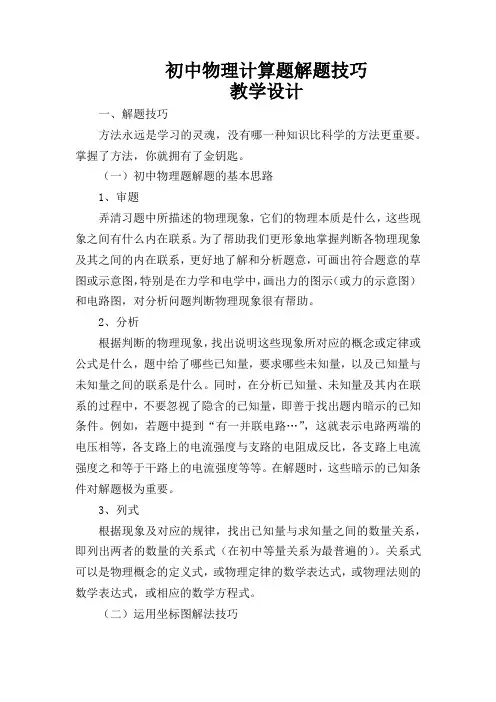 初中物理计算题解题技巧
教学设计

一、解题技巧

方法永远是学习的灵魂，没有哪一种知识比科学的方法更重要。掌握了方法，你就拥有了金钥匙。

（一）初中物理题解题的基本思路

1、审题

弄清习题中所描述的物理现象，它们的物理本质是什么，这些现象之间有什么内在联系。为了帮助我们更形象地掌握判断各物理现象及其之间的内在联系，更好地了解和分析题意，可画出符合题意的草图或示意图，特别是在力学和电学中，画出力的图示（或力的示意图）和电路图，对分析问题判断物理现象很有帮助。

2、分析

根据判断的物理现象，找出说明这些现象所对应的概念或定律或公式是什么，题中给了哪些已知量，要求哪些未知量，以及已知量与未知量之间的联系是什么。同时，在分析已知量、未知量及其内在联系的过程中，不要忽视了隐含的已知量，即善于找出题内暗示的已知条件。例如，若题中提到“有一并联电路…”，这就表示电路两端的电压相等，各支路上的电流强度与支路的电阻成反比，各支路上电流强度之和等于干路上的电流强度等等。在解题时，这些暗示的已知条件对解题极为重要。

3、列式

根据现象及对应的规律，找出已知量与求知量之间的数量关系，即列出两者的数量的关系式（在初中等量关系为最普遍的）。关系式可以是物理概念的定义式，或物理定律的数学表达式，或物理法则的数学表达式，或相应的数学方程式。

（二）运用坐标图解法技巧